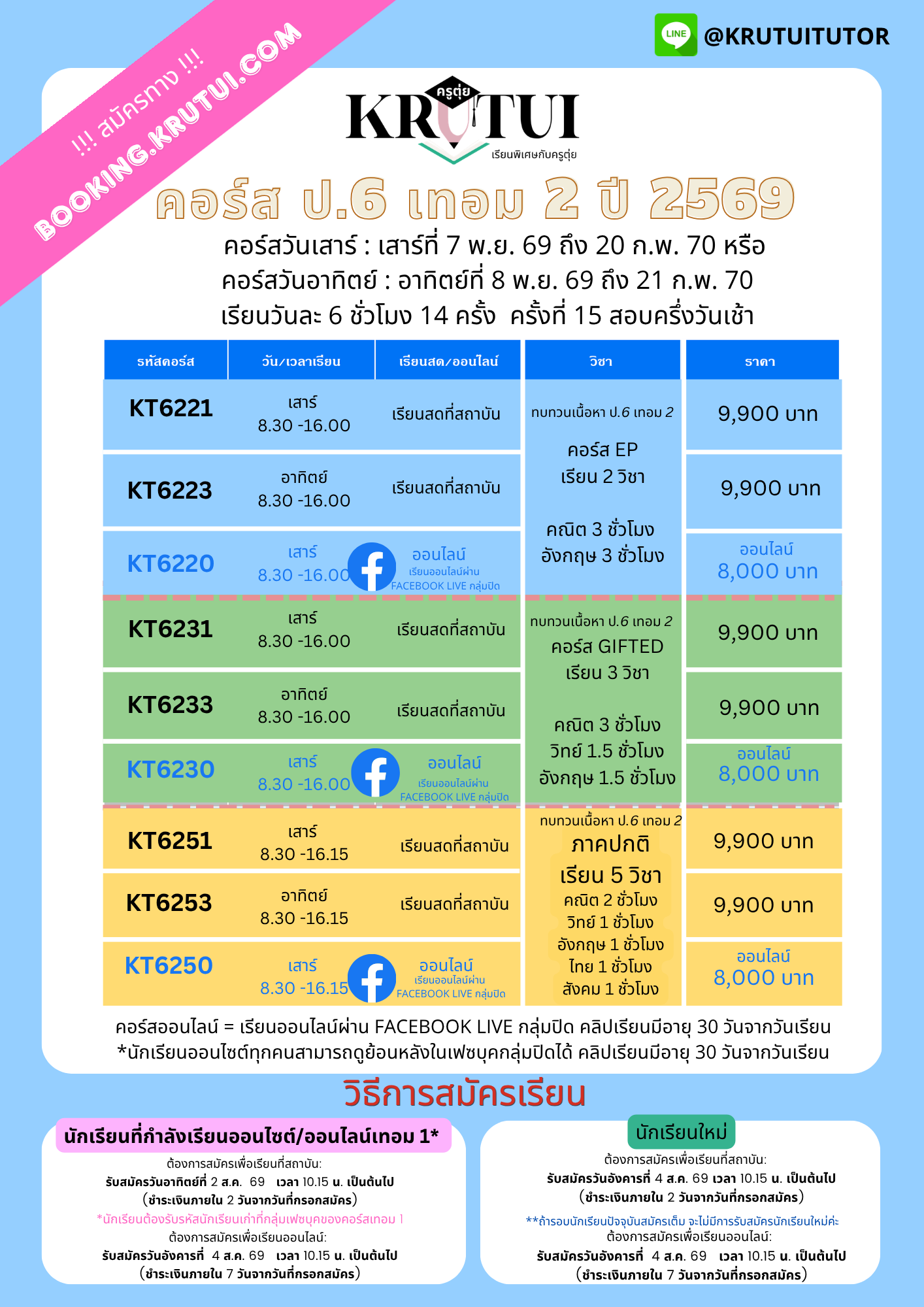 !!! สมัครทาง !!!
BOOKING.KRUTUI.COM

LINE @KRUTUITUTOR

ครูตุ่ย
KRUTUI
เรียนพิเศษกับครูตุ่ย

คอร์ส ป.6 เทอม 2 ปี 2569

คอร์สวันเสาร์ : เสาร์ที่ 7 พ.ย. 69 ถึง 20 ก.พ. 70 หรือ
คอร์สวันอาทิตย์ : อาทิตย์ที่ 8 พ.ย. 69 ถึง 21 ก.พ. 70
เรียนวันละ 6 ชั่วโมง 14 ครั้ง ครั้งที่ 15 สอบครึ่งวันเช้า

| รหัสคอร์ส | วัน/เวลาเรียน | เรียนสด/ออนไลน์ | วิชา | ราคา |
|---|---|---|---|---|
| KT6221 | เสาร์ 8.30 -16.00 | เรียนสดที่สถาบัน | ทบทวนเนื้อหา ป.6 เทอม 2 คอร์ส EP เรียน 2 วิชา คณิต 3 ชั่วโมง อังกฤษ 3 ชั่วโมง | 9,900 บาท |
| KT6223 | อาทิตย์ 8.30 -16.00 | เรียนสดที่สถาบัน | | 9,900 บาท |
| KT6220 | เสาร์ 8.30 -16.00 | ออนไลน์ เรียนออนไลน์ผ่าน FACEBOOK LIVE กลุ่มปิด | | ออนไลน์ 8,000 บาท |
| KT6231 | เสาร์ 8.30 -16.00 | เรียนสดที่สถาบัน | ทบทวนเนื้อหา ป.6 เทอม 2 คอร์ส GIFTED เรียน 3 วิชา คณิต 3 ชั่วโมง วิทย์ 1.5 ชั่วโมง อังกฤษ 1.5 ชั่วโมง | 9,900 บาท |
| KT6233 | อาทิตย์ 8.30 -16.00 | เรียนสดที่สถาบัน | | 9,900 บาท |
| KT6230 | เสาร์ 8.30 -16.00 | ออนไลน์ เรียนออนไลน์ผ่าน FACEBOOK LIVE กลุ่มปิด | | ออนไลน์ 8,000 บาท |
| KT6251 | เสาร์ 8.30 -16.15 | เรียนสดที่สถาบัน | ทบทวนเนื้อหา ป.6 เทอม 2 ภาคปกติ เรียน 5 วิชา คณิต 2 ชั่วโมง วิทย์ 1 ชั่วโมง อังกฤษ 1 ชั่วโมง ไทย 1 ชั่วโมง สังคม 1 ชั่วโมง | 9,900 บาท |
| KT6253 | อาทิตย์ 8.30 -16.15 | เรียนสดที่สถาบัน | | 9,900 บาท |
| KT6250 | เสาร์ 8.30 -16.15 | ออนไลน์ เรียนออนไลน์ผ่าน FACEBOOK LIVE กลุ่มปิด | | ออนไลน์ 8,000 บาท |

คอร์สออนไลน์ = เรียนออนไลน์ผ่าน FACEBOOK LIVE กลุ่มปิด คลิปเรียนมีอายุ 30 วันจากวันเรียน
*นักเรียนออนไซต์ทุกคนสามารถดูย้อนหลังในเฟซบุคกลุ่มปิดได้ คลิปเรียนมีอายุ 30 วันจากวันเรียน

วิธีการสมัครเรียน

นักเรียนที่กำลังเรียนออนไซต์/ออนไลน์เทอม 1*
ต้องการสมัครเพื่อเรียนที่สถาบัน:
รับสมัครวันอาทิตย์ที่ 2 ส.ค. 69 เวลา 10.15 น. เป็นต้นไป
(ชำระเงินภายใน 2 วันจากวันที่กรอกสมัคร)
*นักเรียนต้องรับรหัสนักเรียนเก่าที่กลุ่มเฟซบุคของคอร์สเทอม 1
ต้องการสมัครเพื่อเรียนออนไลน์:
รับสมัครวันอังคารที่ 4 ส.ค. 69 เวลา 10.15 น. เป็นต้นไป
(ชำระเงินภายใน 7 วันจากวันที่กรอกสมัคร)

นักเรียนใหม่
ต้องการสมัครเพื่อเรียนที่สถาบัน:
รับสมัครวันอังคารที่ 4 ส.ค. 69 เวลา 10.15 น. เป็นต้นไป
(ชำระเงินภายใน 2 วันจากวันที่กรอกสมัคร)
**ถ้ารอบนักเรียนปัจจุบันสมัครเต็ม จะไม่มีการรับสมัครนักเรียนใหม่ค่ะ
ต้องการสมัครเพื่อเรียนออนไลน์:
รับสมัครวันอังคารที่ 4 ส.ค. 69 เวลา 10.15 น. เป็นต้นไป
(ชำระเงินภายใน 7 วันจากวันที่กรอกสมัคร)